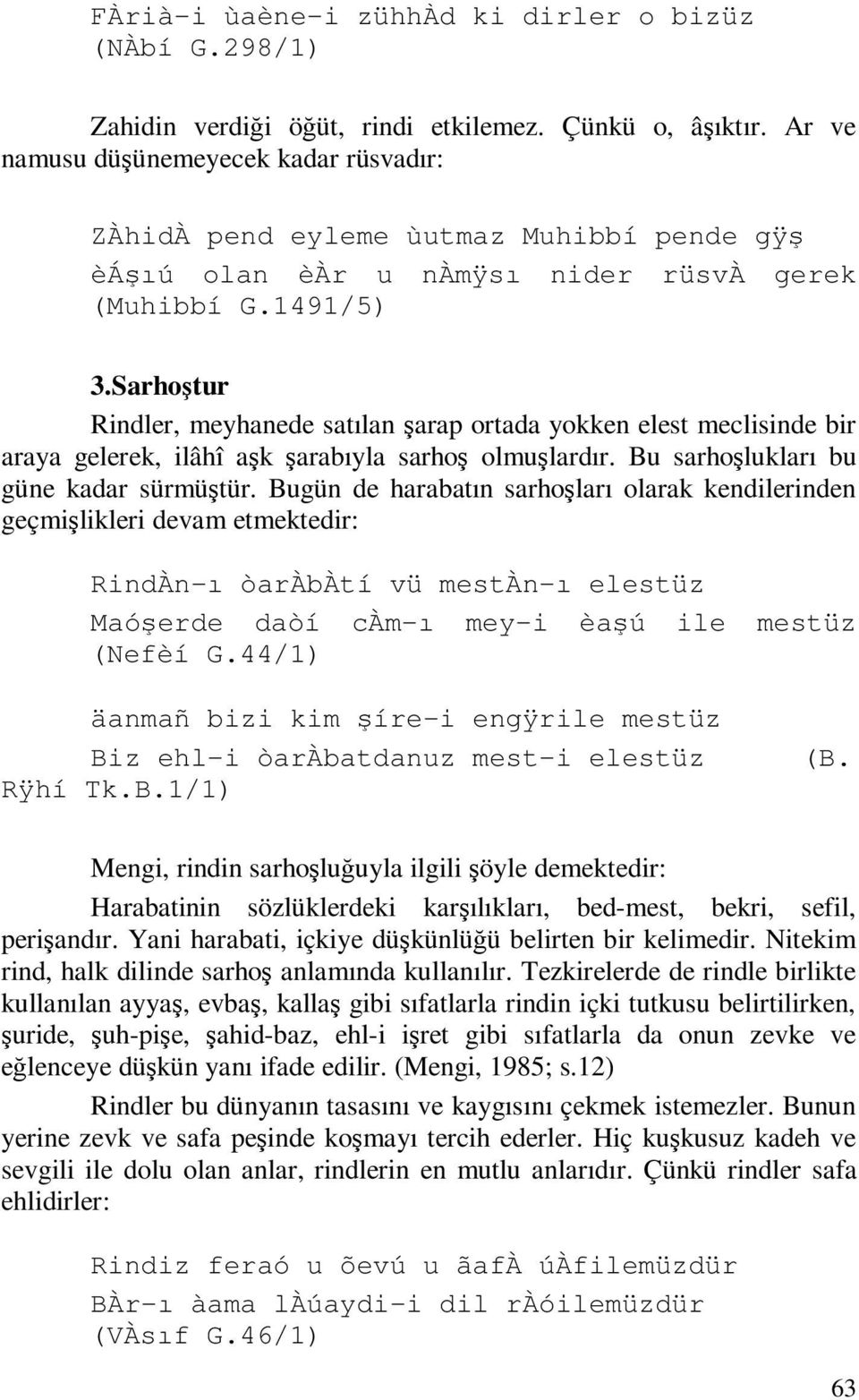 FÀrià-i ùaène-i zühhÀd ki dirler o bizüz (NÀbí G.298/1)

Zahidin verdiği öğüt, rindi etkilemez. Çünkü o, âşıktır. Ar ve namusu düşünemeyecek kadar rüsvadır:

ZÀhidÀ pend eyleme ùutmaz Muhibbí pende gÿş
èÁşıú olan èÀr u nÀmÿsı nider rüsvÀ gerek (Muhibbí G.1491/5)

3.Sarhoştur

Rindler, meyhanede satılan şarap ortada yokken elest meclisinde bir araya gelerek, ilâhî aşk şarabıyla sarhoş olmuşlardır. Bu sarhoşlukları bu güne kadar sürmüştür. Bugün de harabatın sarhoşları olarak kendilerinden geçmişlikleri devam etmektedir:

RindÀn-ı òarÀbÀtí vü mestÀn-ı elestüz
Maóşerde daòí cÀm-ı mey-i èaşú ile mestüz (Nefèí G.44/1)

äanmañ bizi kim şíre-i engÿrile mestüz
Biz ehl-i òarÀbatdanuz mest-i elestüz (B. Rÿhí Tk.B.1/1)

Mengi, rindin sarhoşluğuyla ilgili şöyle demektedir:

Harabatinin sözlüklerdeki karşılıkları, bed-mest, bekri, sefil, perişandır. Yani harabati, içkiye düşkünlüğü belirten bir kelimedir. Nitekim rind, halk dilinde sarhoş anlamında kullanılır. Tezkirelerde de rindle birlikte kullanılan ayyaş, evbaş, kallaş gibi sıfatlarla rindin içki tutkusu belirtilirken, şuride, şuh-pişe, şahid-baz, ehl-i işret gibi sıfatlarla da onun zevke ve eğlenceye düşkün yanı ifade edilir. (Mengi, 1985; s.12)

Rindler bu dünyanın tasasını ve kaygısını çekmek istemezler. Bunun yerine zevk ve safa peşinde koşmayı tercih ederler. Hiç kuşkusuz kadeh ve sevgili ile dolu olan anlar, rindlerin en mutlu anlarıdır. Çünkü rindler safa ehlidirler:

Rindiz feraó u õevú u ãafÀ úÀfilemüzdür
BÀr-ı àama lÀúaydi-i dil rÀóilemüzdür (VÀsıf G.46/1)

63